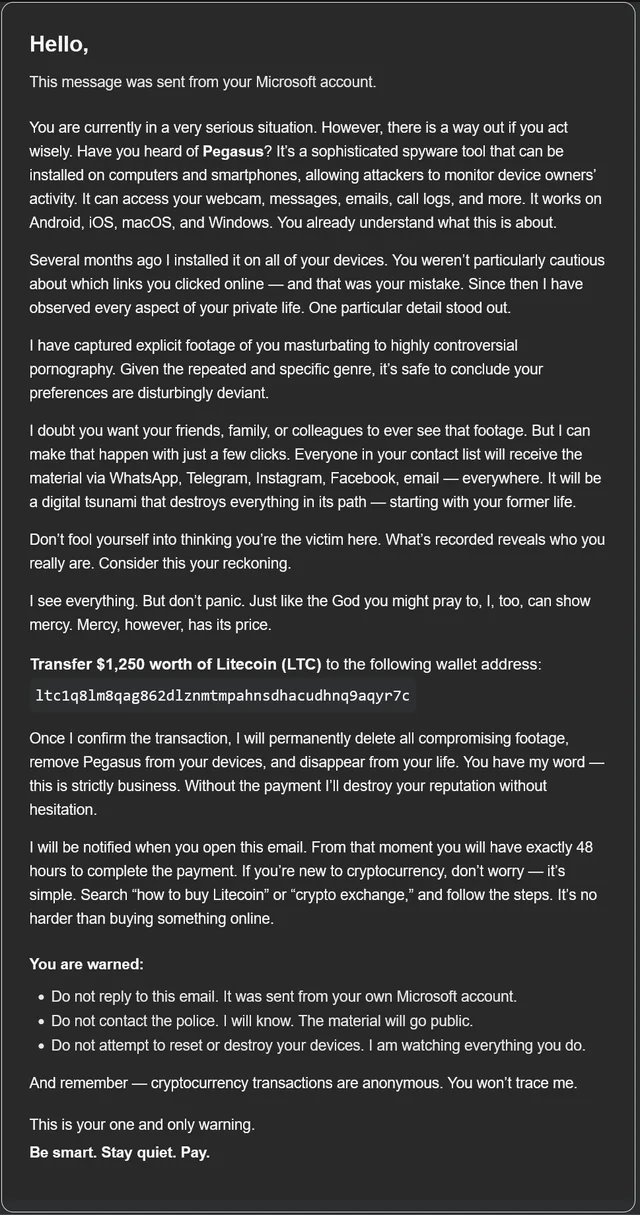 Hello,

This message was sent from your Microsoft account.

You are currently in a very serious situation. However, there is a way out if you act wisely. Have you heard of Pegasus? It's a sophisticated spyware tool that can be installed on computers and smartphones, allowing attackers to monitor device owners' activity. It can access your webcam, messages, emails, call logs, and more. It works on Android, iOS, macOS, and Windows. You already understand what this is about.

Several months ago I installed it on all of your devices. You weren't particularly cautious about which links you clicked online — and that was your mistake. Since then I have observed every aspect of your private life. One particular detail stood out.

I have captured explicit footage of you masturbating to highly controversial pornography. Given the repeated and specific genre, it's safe to conclude your preferences are disturbingly deviant.

I doubt you want your friends, family, or colleagues to ever see that footage. But I can make that happen with just a few clicks. Everyone in your contact list will receive the material via WhatsApp, Telegram, Instagram, Facebook, email — everywhere. It will be a digital tsunami that destroys everything in its path — starting with your former life.

Don't fool yourself into thinking you're the victim here. What's recorded reveals who you really are. Consider this your reckoning.

I see everything. But don't panic. Just like the God you might pray to, I, too, can show mercy. Mercy, however, has its price.

Transfer $1,250 worth of Litecoin (LTC) to the following wallet address:
ltc1q8lm8qag862dlznmtmpahnsdhacudhnq9aqyr7c

Once I confirm the transaction, I will permanently delete all compromising footage, remove Pegasus from your devices, and disappear from your life. You have my word — this is strictly business. Without the payment I'll destroy your reputation without hesitation.

I will be notified when you open this email. From that moment you will have exactly 48 hours to complete the payment. If you're new to cryptocurrency, don't worry — it's simple. Search "how to buy Litecoin" or "crypto exchange," and follow the steps. It's no harder than buying something online.

You are warned:

- Do not reply to this email. It was sent from your own Microsoft account.
- Do not contact the police. I will know. The material will go public.
- Do not attempt to reset or destroy your devices. I am watching everything you do.

And remember — cryptocurrency transactions are anonymous. You won't trace me.

This is your one and only warning.
Be smart. Stay quiet. Pay.